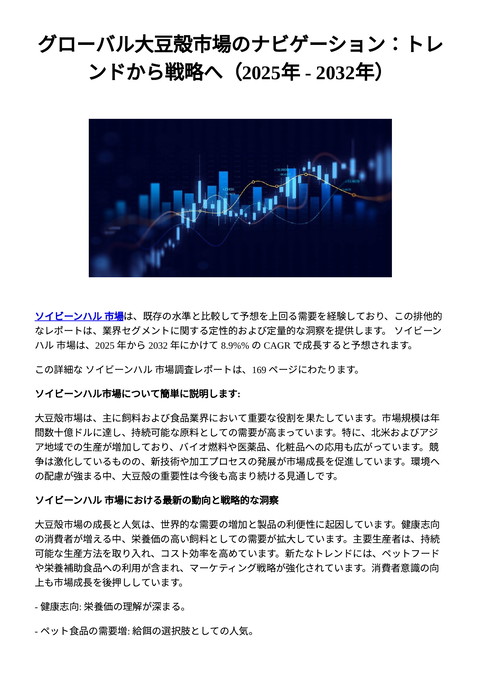 グローバル大豆殻市場のナビゲーション：トレンドから戦略へ（2025年 - 2032年）

ソイビーンハル 市場は、既存の水準と比較して予想を上回る需要を経験しており、この排他的なレポートは、業界セグメントに関する定性的および定量的な洞察を提供します。 ソイビーンハル 市場は、2025 年から 2032 年にかけて 8.9%% の CAGR で成長すると予想されます。

この詳細な ソイビーンハル 市場調査レポートは、169 ページにわたります。

ソイビーンハル市場について簡単に説明します:

大豆殻市場は、主に飼料および食品業界において重要な役割を果たしています。市場規模は年間数十億ドルに達し、持続可能な原料としての需要が高まっています。特に、北米およびアジア地域での生産が増加しており、バイオ燃料や医薬品、化粧品への応用も広がっています。競争は激化しているものの、新技術や加工プロセスの発展が市場成長を促進しています。環境への配慮が強まる中、大豆殻の重要性は今後も高まり続ける見通しです。

ソイビーンハル 市場における最新の動向と戦略的な洞察

大豆殻市場の成長と人気は、世界的な需要の増加と製品の利便性に起因しています。健康志向の消費者が増える中、栄養価の高い飼料としての需要が拡大しています。主要生産者は、持続可能な生産方法を取り入れ、コスト効率を高めています。新たなトレンドには、ペットフードや栄養補助食品への利用が含まれ、マーケティング戦略が強化されています。消費者意識の向上も市場成長を後押ししています。

- 健康志向: 栄養価の理解が深まる。

- ペット食品の需要増: 給餌の選択肢としての人気。